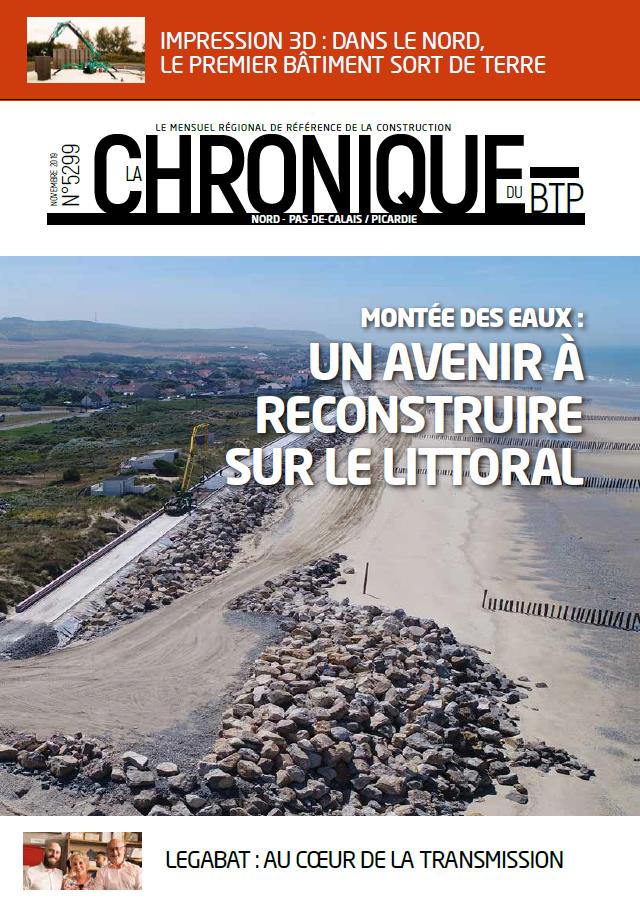 IMPRESSION 3D : DANS LE NORD, LE PREMIER BÂTIMENT SORT DE TERRE

LE MENSUEL RÉGIONAL DE RÉFÉRENCE DE LA CONSTRUCTION

NOVEMBRE 2019 N°5299

LA CHRONIQUE DU BTP

NORD - PAS-DE-CALAIS / PICARDIE

MONTÉE DES EAUX :
UN AVENIR À RECONSTRUIRE SUR LE LITTORAL

LEGABAT : AU CŒUR DE LA TRANSMISSION